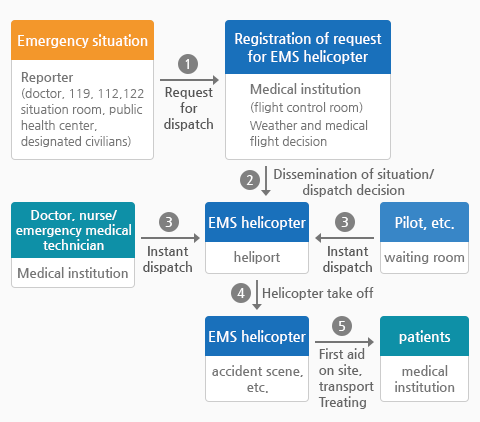 Emergency situation

Reporter
(doctor, 119, 112,122 situation room, public health center, designated civilians)

1
Request for dispatch

Registration of request for EMS helicopter

Medical institution
(flight control room)
Weather and medical flight decision

2
Dissemination of situation/ dispatch decision

Doctor, nurse/ emergency medical technician

Medical institution

3
Instant dispatch

EMS helicopter

heliport

3
Instant dispatch

Pilot, etc.

waiting room

4
Helicopter take off

EMS helicopter

accident scene, etc.

5
First aid on site, transport Treating

patients

medical institution